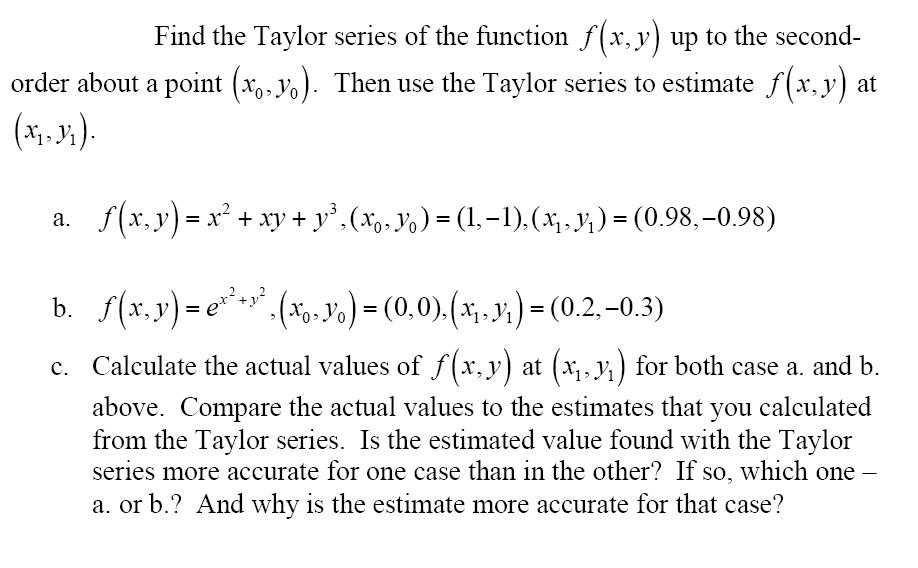 Find the Taylor series of the function $f(x,y)$ up to the second-order about a point $(x_0, y_0)$. Then use the Taylor series to estimate $f(x,y)$ at $(x_1, y_1)$.

a. $f(x,y) = x^2 + xy + y^3, (x_0, y_0) = (1,-1), (x_1, y_1) = (0.98, -0.98)$

b. $f(x,y) = e^{x^2+y^2}, (x_0, y_0) = (0,0), (x_1, y_1) = (0.2, -0.3)$

c. Calculate the actual values of $f(x,y)$ at $(x_1, y_1)$ for both case a. and b. above. Compare the actual values to the estimates that you calculated from the Taylor series. Is the estimated value found with the Taylor series more accurate for one case than in the other? If so, which one – a. or b.? And why is the estimate more accurate for that case?